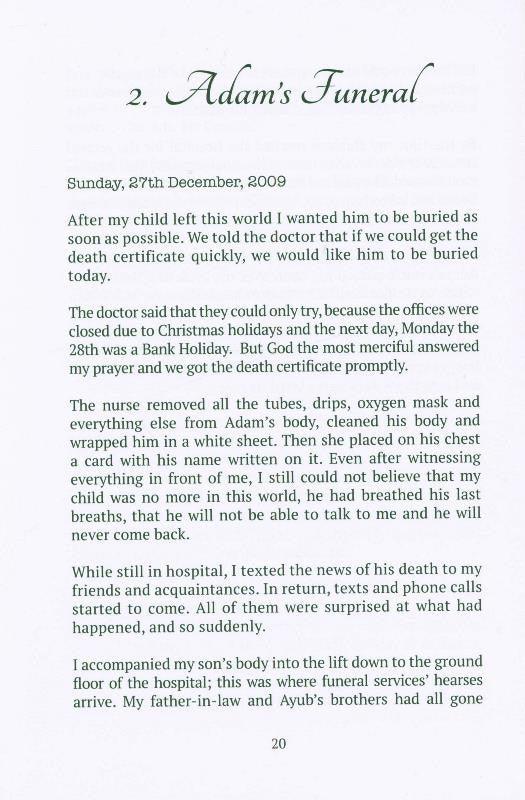 2. Adam's Funeral

Sunday, 27th December, 2009

After my child left this world I wanted him to be buried as soon as possible. We told the doctor that if we could get the death certificate quickly, we would like him to be buried today.

The doctor said that they could only try, because the offices were closed due to Christmas holidays and the next day, Monday the 28th was a Bank Holiday. But God the most merciful answered my prayer and we got the death certificate promptly.

The nurse removed all the tubes, drips, oxygen mask and everything else from Adam's body, cleaned his body and wrapped him in a white sheet. Then she placed on his chest a card with his name written on it. Even after witnessing everything in front of me, I still could not believe that my child was no more in this world, he had breathed his last breaths, that he will not be able to talk to me and he will never come back.

While still in hospital, I texted the news of his death to my friends and acquaintances. In return, texts and phone calls started to come. All of them were surprised at what had happened, and so suddenly.

I accompanied my son's body into the lift down to the ground floor of the hospital; this was where funeral services' hearses arrive. My father-in-law and Ayub's brothers had all gone

20